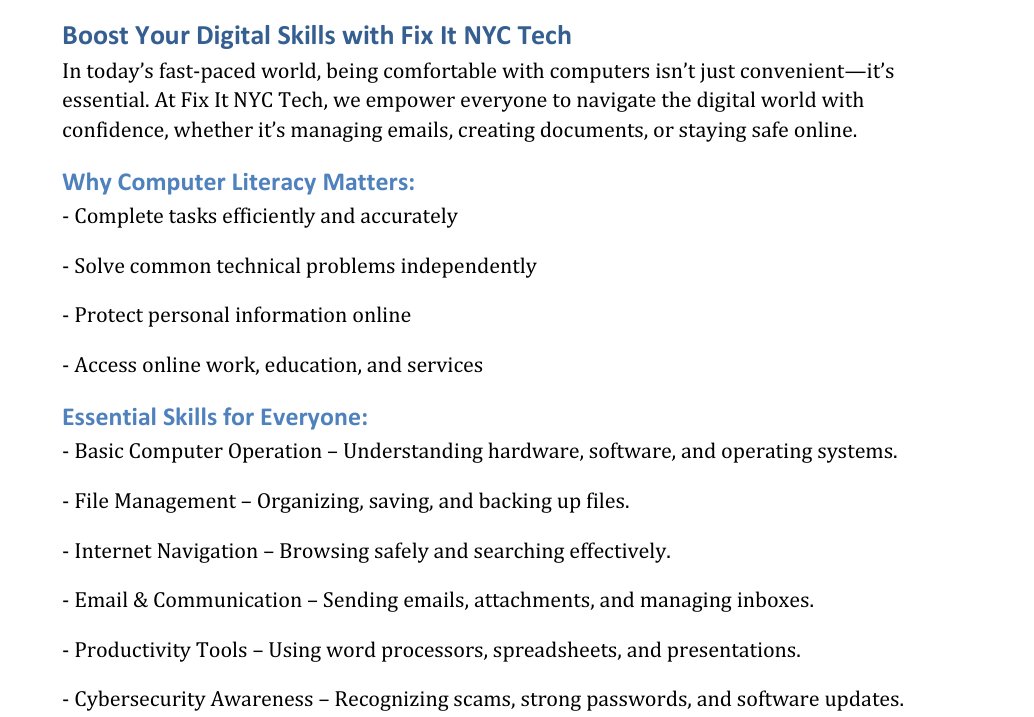 Boost Your Digital Skills with Fix It NYC Tech

In today's fast-paced world, being comfortable with computers isn't just convenient—it's essential. At Fix It NYC Tech, we empower everyone to navigate the digital world with confidence, whether it's managing emails, creating documents, or staying safe online.

Why Computer Literacy Matters:

- Complete tasks efficiently and accurately

- Solve common technical problems independently

- Protect personal information online

- Access online work, education, and services

Essential Skills for Everyone:

- Basic Computer Operation – Understanding hardware, software, and operating systems.

- File Management – Organizing, saving, and backing up files.

- Internet Navigation – Browsing safely and searching effectively.

- Email & Communication – Sending emails, attachments, and managing inboxes.

- Productivity Tools – Using word processors, spreadsheets, and presentations.

- Cybersecurity Awareness – Recognizing scams, strong passwords, and software updates.